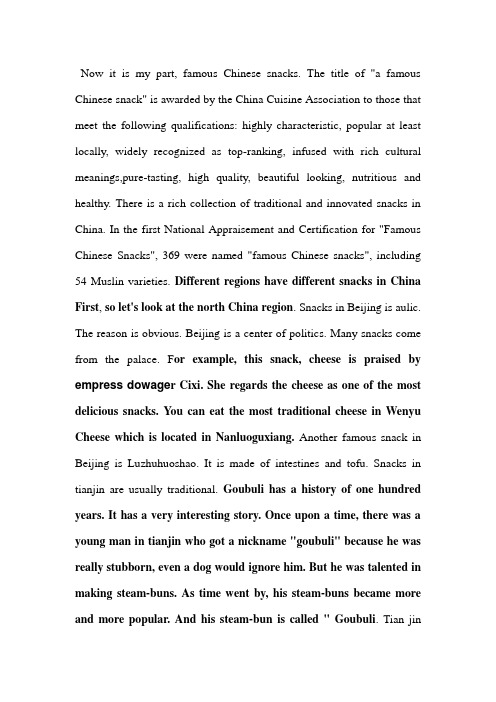 Now it is my part, famous Chinese snacks. The title of "a famous Chinese snack" is awarded by the China Cuisine Association to those that meet the following qualifications: highly characteristic, popular at least locally, widely recognized as top-ranking, infused with rich cultural meanings,pure-tasting, high quality, beautiful looking, nutritious and healthy. There is a rich collection of traditional and innovated snacks in China. In the first National Appraisement and Certification for "Famous Chinese Snacks", 369 were named "famous Chinese snacks", including 54 Muslin varieties. Different regions have different snacks in China First, so let's look at the north China region. Snacks in Beijing is aulic. The reason is obvious. Beijing is a center of politics. Many snacks come from the palace. For example, this snack, cheese is praised by empress dowager Cixi. She regards the cheese as one of the most delicious snacks. You can eat the most traditional cheese in Wenyu Cheese which is located in Nanluoguxiang. Another famous snack in Beijing is Luzhuhuoshao. It is made of intestines and tofu. Snacks in tianjin are usually traditional. Goubuli has a history of one hundred years. It has a very interesting story. Once upon a time, there was a young man in tianjin who got a nickname "goubuli" because he was really stubborn, even a dog would ignore him. But he was talented in making steam-buns. As time went by, his steam-buns became more and more popular. And his steam-bun is called " Goubuli. Tian jin